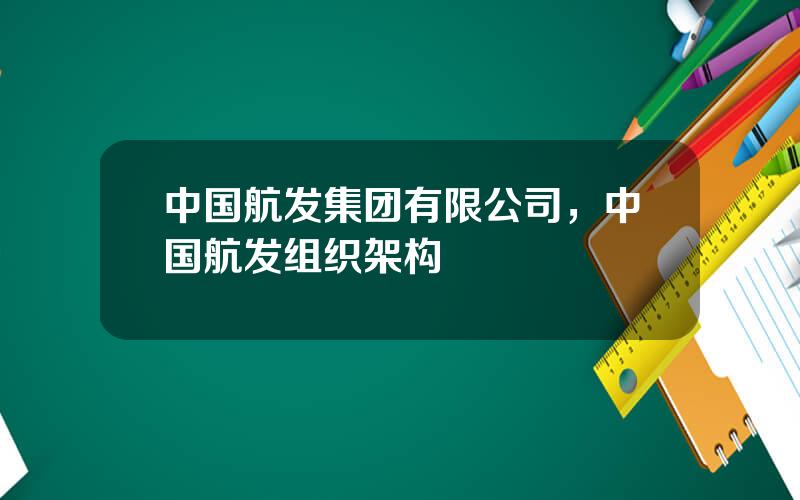 中国航发集团有限公司，中国航发组织架构